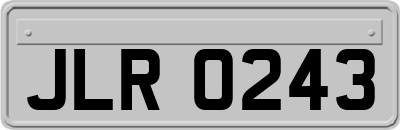 JLR 0243